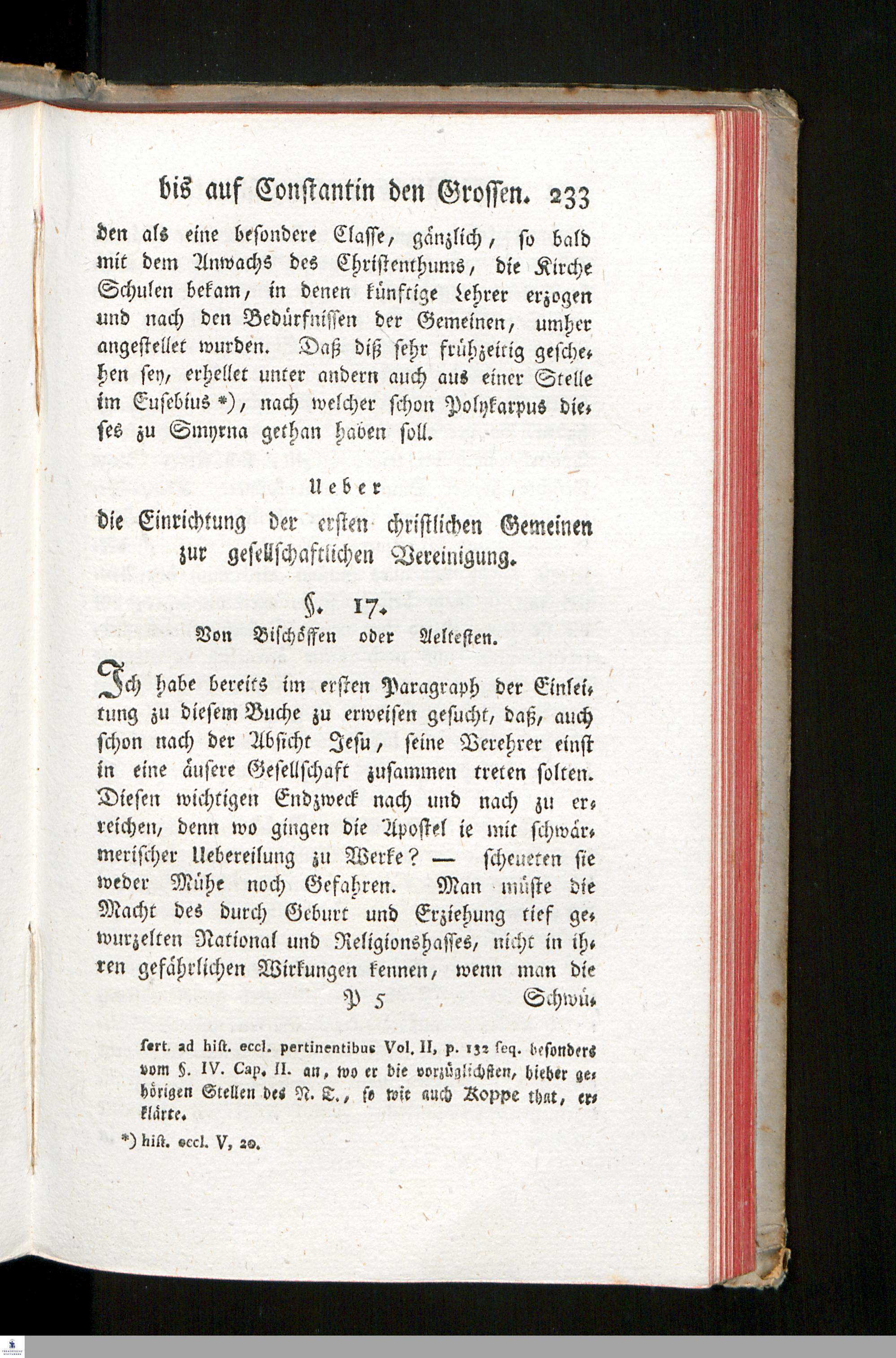 bis auf Constantin den Grossen. 233

den als eine besondere Classe, gänzlich, so bald mit dem Anwachs des Christenthums, die Kirche Schulen bekam, in denen künftige Lehrer erzogen und nach den Bedürfnissen der Gemeinen, umher angestellet wurden. Daß diß sehr frühzeitig geschehen sey, erhellet unter andern auch aus einer Stelle im Eusebius *), nach welcher schon Polykarpus dieses zu Smyrna gethan haben soll.

Ueber
die Einrichtung der ersten christlichen Gemeinen zur gesellschaftlichen Vereinigung.

§. 17.
Von Bischöffen oder Aeltesten.

Ich habe bereits im ersten Paragraph der Einleitung zu diesem Buche zu erweisen gesucht, daß, auch schon nach der Absicht Jesu, seine Verehrer einst in eine äusere Gesellschaft zusammen treten solten. Diesen wichtigen Endzweck nach und nach zu erreichen, denn wo gingen die Apostel ie mit schwärmerischer Uebereilung zu Werke? — scheueten sie weder Mühe noch Gefahren. Man müste die Macht des durch Geburt und Erziehung tief gewurzelten National und Religionshasses, nicht in ihren gefährlichen Wirkungen kennen, wenn man die

P 5 Schwü-

sert. ad hist. eccl. pertinentibus Vol. II, p. 132 seq. besonders vom §. IV. Cap. II. an, wo er die vorzüglichsten, hieher gehörigen Stellen des N. T., so wie auch Koppe that, erklärte.

*) hist. eccl. V, 20.